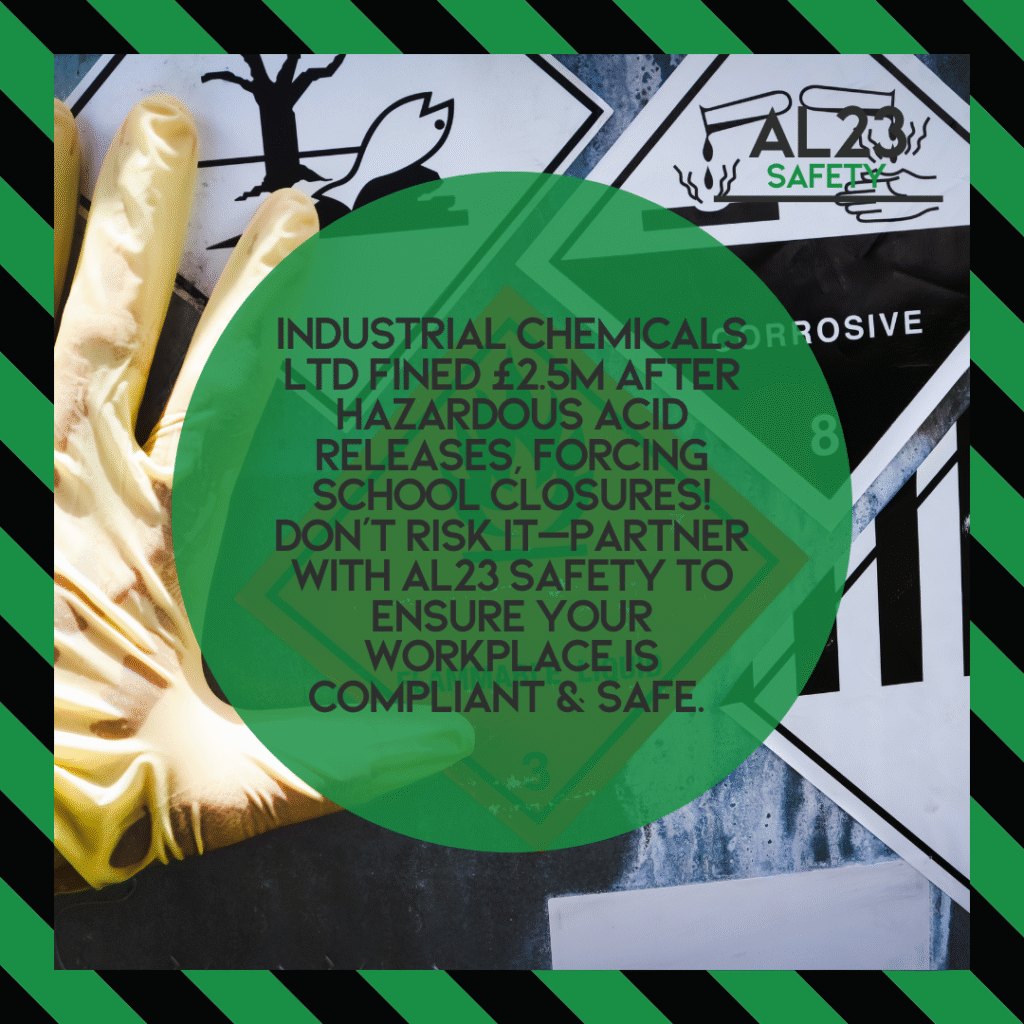 AL23
SAFETY

CORROSIVE

8

INDUSTRIAL CHEMICALS LTD FINED £2.5M AFTER HAZARDOUS ACID RELEASES, FORCING SCHOOL CLOSURES! DON'T RISK IT—PARTNER WITH AL23 SAFETY TO ENSURE YOUR WORKPLACE IS COMPLIANT & SAFE.

3